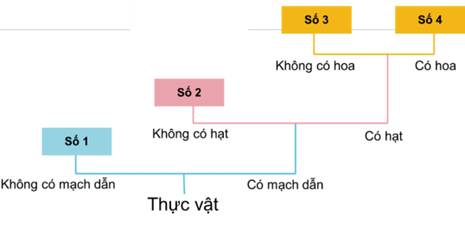 Số 3
Số 4
Không có hoa
Có hoa
Số 2
Không có hạt
Có hạt
Số 1
Không có mạch dẫn
Có mạch dẫn
Thực vật